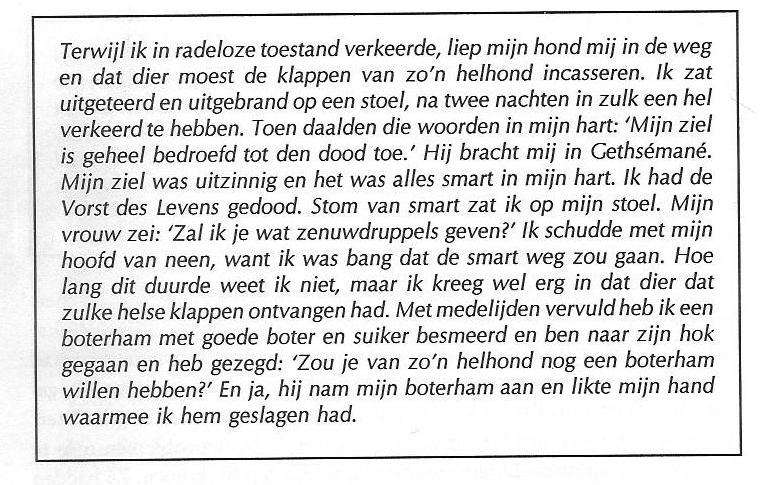 Terwijl ik in radeloze toestand verkeerde, liep mijn hond mij in de weg en dat dier moest de klappen van zo'n helhond incasseren. Ik zat uitgeteerd en uitgebrand op een stoel, na twee nachten in zulk een hel verkeerd te hebben. Toen daalden die woorden in mijn hart: 'Mijn ziel is geheel bedroefd tot den dood toe.' Hij bracht mij in Gethsémané. Mijn ziel was uitzinnig en het was alles smart in mijn hart. Ik had de Vorst des Levens gedood. Stom van smart zat ik op mijn stoel. Mijn vrouw zei: 'Zal ik je wat zenuwdruppels geven?' Ik schudde met mijn hoofd van neen, want ik was bang dat de smart weg zou gaan. Hoe lang dit duurde weet ik niet, maar ik kreeg wel erg in dat dier dat zulke helse klappen ontvangen had. Met medelijden vervuld heb ik een boterham met goede boter en suiker besmeerd en ben naar zijn hok gegaan en heb gezegd: 'Zou je van zo'n helhond nog een boterham willen hebben?' En ja, hij nam mijn boterham aan en likte mijn hand waarmee ik hem geslagen had.